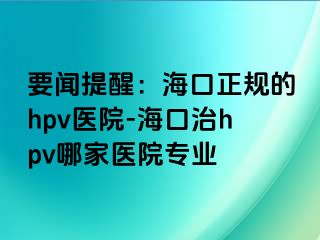 要闻提醒：海口正规的hpv医院-海口治hpv哪家医院专业